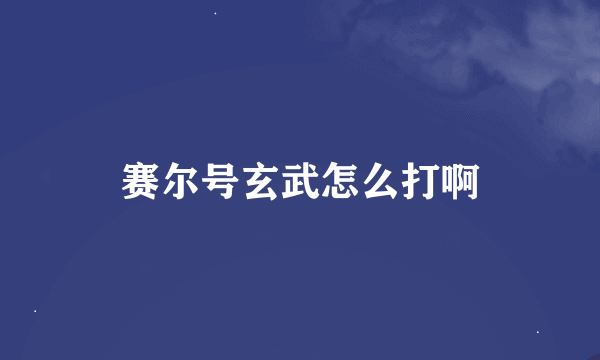 赛尔号玄武怎么打啊